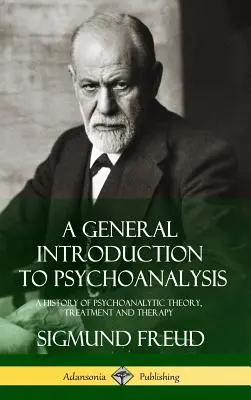 A GENERAL INTRODUCTION TO PSYCHOANALYSIS

A HISTORY OF PSYCHOANALYTIC THEORY, TREATMENT AND THERAPY

SIGMUND FREUD

Adansonia Publishing